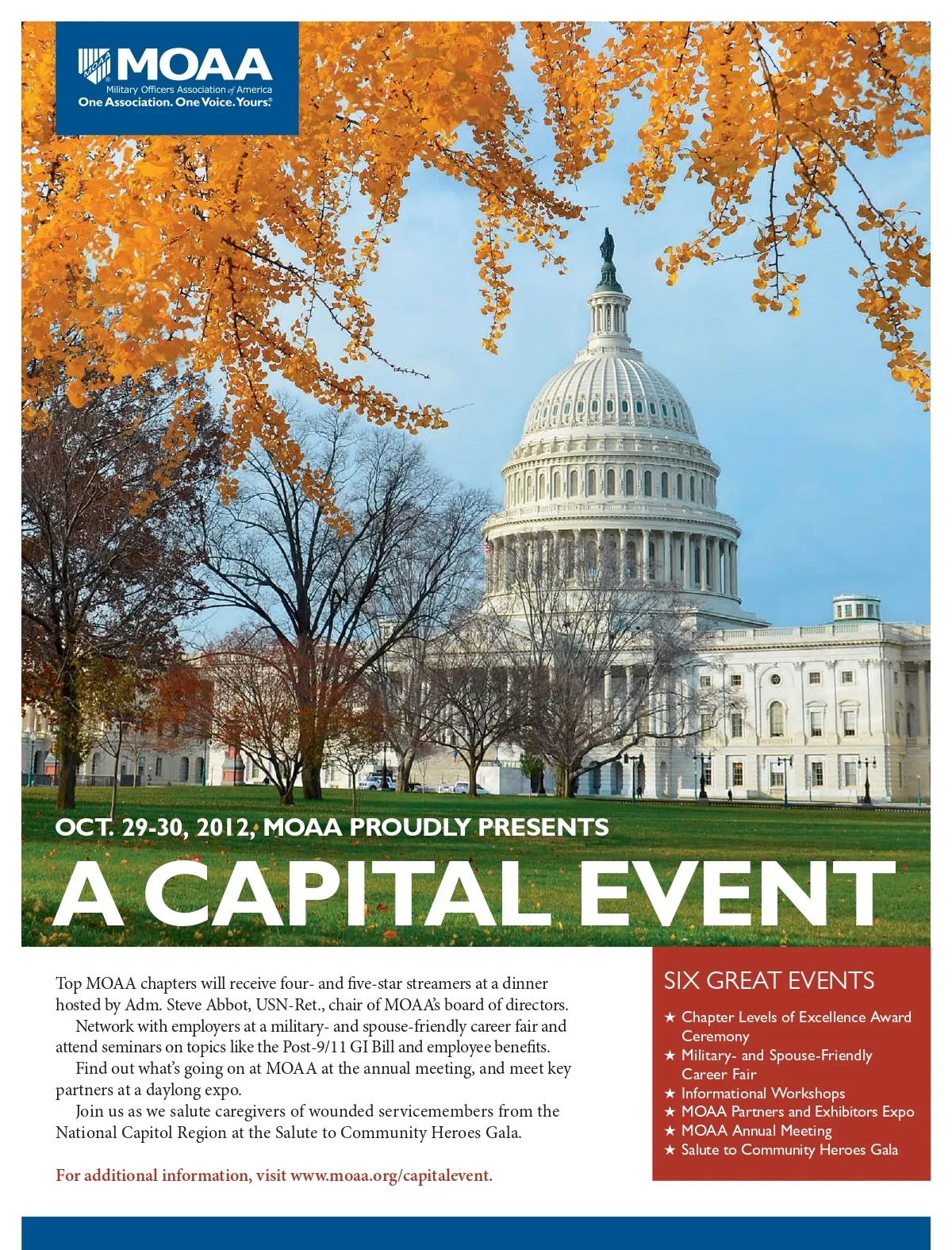 MOAA
MOAA
Military Officers Association of America
One Association. One Voice. Yours.®

OCT. 29-30, 2012, MOAA PROUDLY PRESENTS

A CAPITAL EVENT

Top MOAA chapters will receive four- and five-star streamers at a dinner hosted by Adm. Steve Abbot, USN-Ret., chair of MOAA's board of directors.

Network with employers at a military- and spouse-friendly career fair and attend seminars on topics like the Post-9/11 GI Bill and employee benefits.

Find out what's going on at MOAA at the annual meeting, and meet key partners at a daylong expo.

Join us as we salute caregivers of wounded servicemembers from the National Capitol Region at the Salute to Community Heroes Gala.

For additional information, visit www.moaa.org/capitalevent.

SIX GREAT EVENTS
★ Chapter Levels of Excellence Award Ceremony
★ Military- and Spouse-Friendly Career Fair
★ Informational Workshops
★ MOAA Partners and Exhibitors Expo
★ MOAA Annual Meeting
★ Salute to Community Heroes Gala